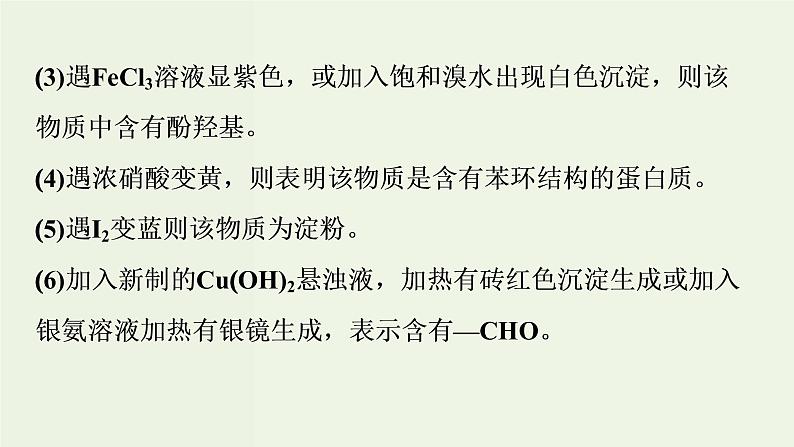 (3)遇$FeCl_3$溶液显紫色，或加入饱和溴水出现白色沉淀，则该物质中含有酚羟基。

(4)遇浓硝酸变黄，则表明该物质是含有苯环结构的蛋白质。

(5)遇$I_2$变蓝则该物质为淀粉。

(6)加入新制的$Cu(OH)_2$悬浊液，加热有砖红色沉淀生成或加入银氨溶液加热有银镜生成，表示含有—CHO。